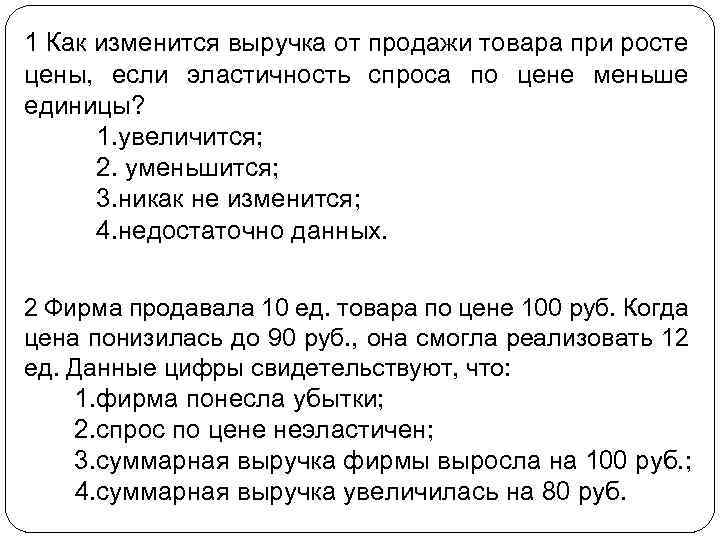 1 Как изменится выручка от продажи товара при росте цены, если эластичность спроса по цене меньше единицы?

1.увеличится;
2. уменьшится;
3.никак не изменится;
4.недостаточно данных.

2 Фирма продавала 10 ед. товара по цене 100 руб. Когда цена понизилась до 90 руб., она смогла реализовать 12 ед. Данные цифры свидетельствуют, что:

1.фирма понесла убытки;
2.спрос по цене неэластичен;
3.суммарная выручка фирмы выросла на 100 руб.;
4.суммарная выручка увеличилась на 80 руб.